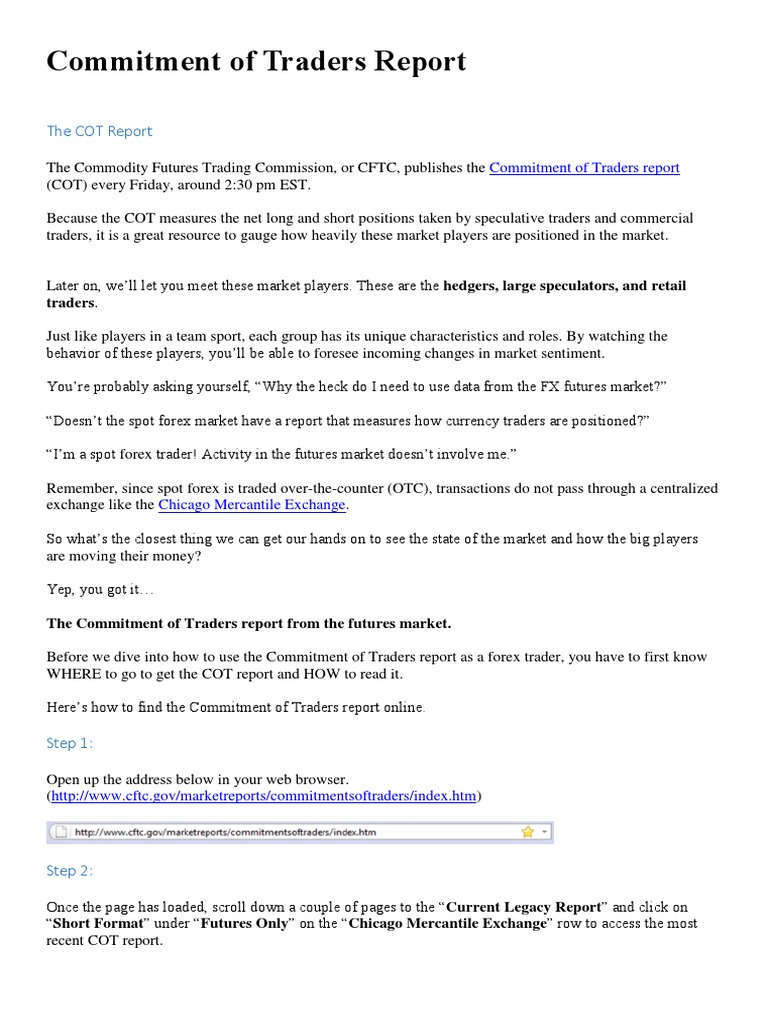 Commitment of Traders Report

The COT Report

The Commodity Futures Trading Commission, or CFTC, publishes the Commitment of Traders report (COT) every Friday, around 2:30 pm EST.

Because the COT measures the net long and short positions taken by speculative traders and commercial traders, it is a great resource to gauge how heavily these market players are positioned in the market.

Later on, we'll let you meet these market players. These are the hedgers, large speculators, and retail traders.

Just like players in a team sport, each group has its unique characteristics and roles. By watching the behavior of these players, you'll be able to foresee incoming changes in market sentiment.

You're probably asking yourself, "Why the heck do I need to use data from the FX futures market?"

"Doesn't the spot forex market have a report that measures how currency traders are positioned?"

"I'm a spot forex trader! Activity in the futures market doesn't involve me."

Remember, since spot forex is traded over-the-counter (OTC), transactions do not pass through a centralized exchange like the Chicago Mercantile Exchange.

So what's the closest thing we can get our hands on to see the state of the market and how the big players are moving their money?

Yep, you got it…

The Commitment of Traders report from the futures market.

Before we dive into how to use the Commitment of Traders report as a forex trader, you have to first know WHERE to go to get the COT report and HOW to read it.

Here's how to find the Commitment of Traders report online.

Step 1:

Open up the address below in your web browser. (http://www.cftc.gov/marketreports/commitmentsoftraders/index.htm)

http://www.cftc.gov/marketreports/commitmentsoftraders/index.htm

Step 2:

Once the page has loaded, scroll down a couple of pages to the "Current Legacy Report" and click on "Short Format" under "Futures Only" on the "Chicago Mercantile Exchange" row to access the most recent COT report.